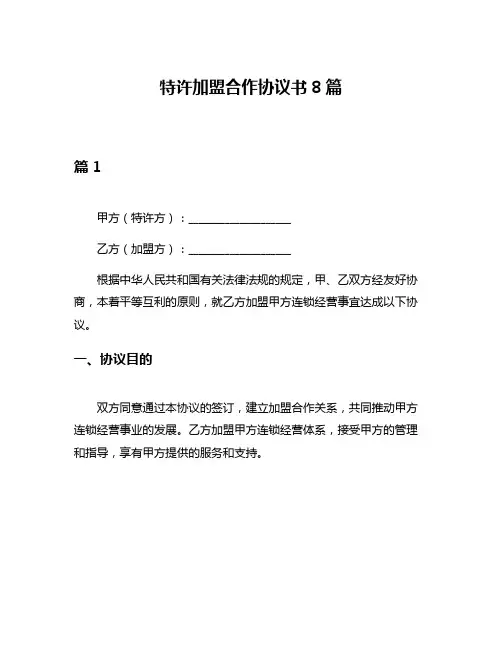 特许加盟合作协议书 8 篇

篇 1

甲方（特许方）：________________

乙方（加盟方）：________________

根据中华人民共和国有关法律法规的规定，甲、乙双方经友好协商，本着平等互利的原则，就乙方加盟甲方连锁经营事宜达成以下协议。

一、协议目的

双方同意通过本协议的签订，建立加盟合作关系，共同推动甲方连锁经营事业的发展。乙方加盟甲方连锁经营体系，接受甲方的管理和指导，享有甲方提供的服务和支持。